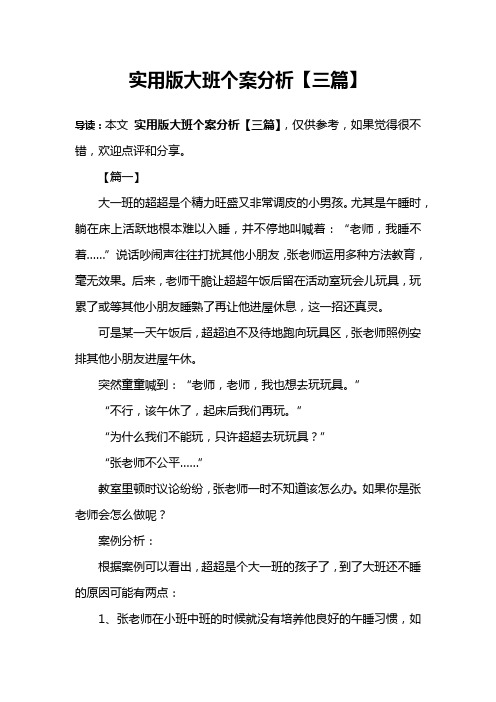 实用版大班个案分析【三篇】

导读：本文 实用版大班个案分析【三篇】，仅供参考，如果觉得很不错，欢迎点评和分享。

【篇一】

大一班的超超是个精力旺盛又非常调皮的小男孩。尤其是午睡时，躺在床上活跃地根本难以入睡，并不停地叫喊着：“老师，我睡不着……”说话吵闹声往往打扰其他小朋友，张老师运用多种方法教育，毫无效果。后来，老师干脆让超超午饭后留在活动室玩会儿玩具，玩累了或等其他小朋友睡熟了再让他进屋休息，这一招还真灵。

可是某一天午饭后，超超迫不及待地跑向玩具区，张老师照例安排其他小朋友进屋午休。

突然童童喊到：“老师，老师，我也想去玩玩具。”

“不行，该午休了，起床后我们再玩。”

“为什么我们不能玩，只许超超去玩玩具？”

“张老师不公平……”

教室里顿时议论纷纷，张老师一时不知道该怎么办。如果你是张老师会怎么做呢？

案例分析：

根据案例可以看出，超超是个大一班的孩子了，到了大班还不睡的原因可能有两点：

1、张老师在小班中班的时候就没有培养他良好的午睡习惯，如